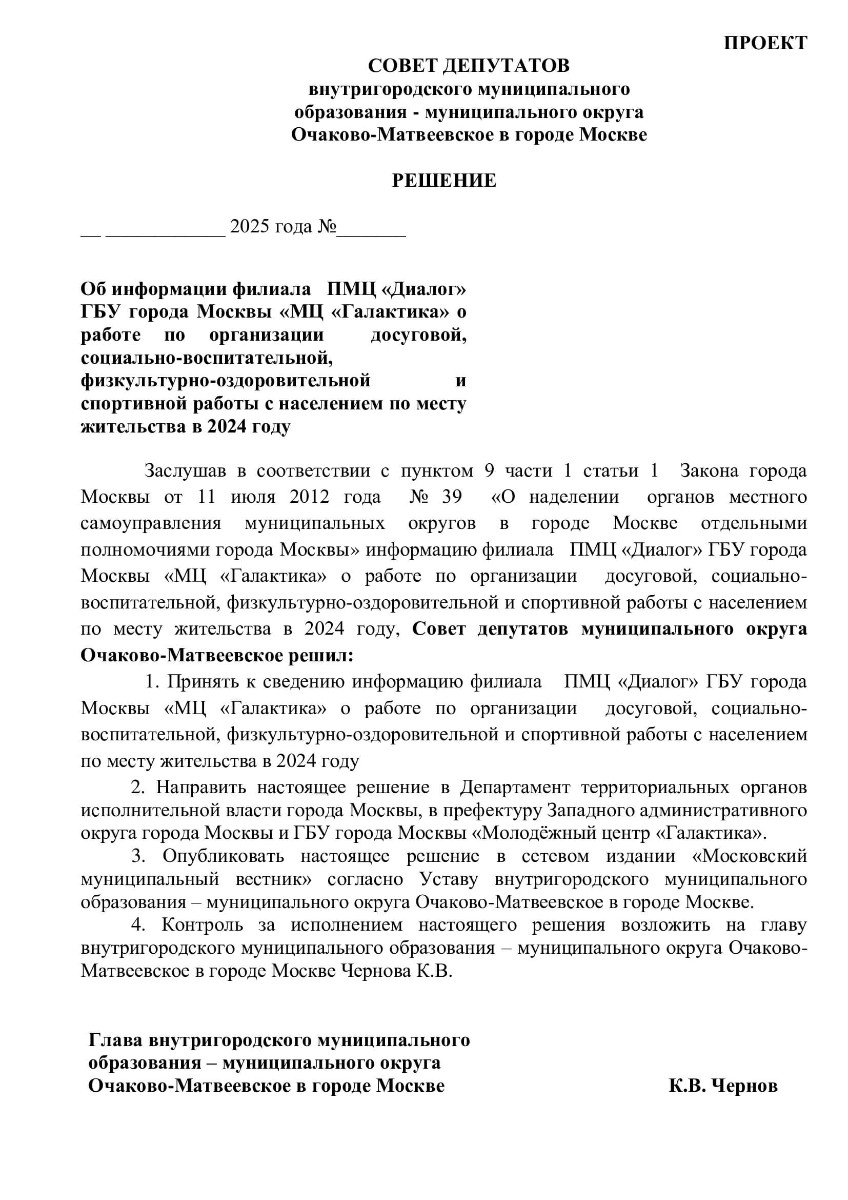 ПРОЕКТ

СОВЕТ ДЕПУТАТОВ
внутригородского муниципального образования - муниципального округа Очаково-Матвеевское в городе Москве

РЕШЕНИЕ

__ ____________ 2025 года №_______

Об информации филиала ПМЦ «Диалог» ГБУ города Москвы «МЦ «Галактика» о работе по организации досуговой, социально-воспитательной, физкультурно-оздоровительной и спортивной работы с населением по месту жительства в 2024 году

Заслушав в соответствии с пунктом 9 части 1 статьи 1 Закона города Москвы от 11 июля 2012 года № 39 «О наделении органов местного самоуправления муниципальных округов в городе Москве отдельными полномочиями города Москвы» информацию филиала ПМЦ «Диалог» ГБУ города Москвы «МЦ «Галактика» о работе по организации досуговой, социально-воспитательной, физкультурно-оздоровительной и спортивной работы с населением по месту жительства в 2024 году, Совет депутатов муниципального округа Очаково-Матвеевское решил:

1. Принять к сведению информацию филиала ПМЦ «Диалог» ГБУ города Москвы «МЦ «Галактика» о работе по организации досуговой, социально-воспитательной, физкультурно-оздоровительной и спортивной работы с населением по месту жительства в 2024 году

2. Направить настоящее решение в Департамент территориальных органов исполнительной власти города Москвы, в префектуру Западного административного округа города Москвы и ГБУ города Москвы «Молодёжный центр «Галактика».

3. Опубликовать настоящее решение в сетевом издании «Московский муниципальный вестник» согласно Уставу внутригородского муниципального образования – муниципального округа Очаково-Матвеевское в городе Москве.

4. Контроль за исполнением настоящего решения возложить на главу внутригородского муниципального образования – муниципального округа Очаково-Матвеевское в городе Москве Чернова К.В.

Глава внутригородского муниципального образования – муниципального округа Очаково-Матвеевское в городе Москве К.В. Чернов